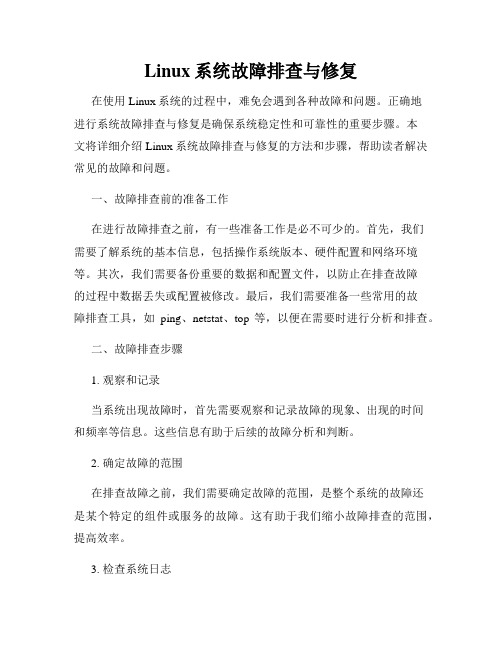 Linux 系统故障排查与修复

在使用 Linux 系统的过程中，难免会遇到各种故障和问题。正确地进行系统故障排查与修复是确保系统稳定性和可靠性的重要步骤。本文将详细介绍 Linux 系统故障排查与修复的方法和步骤，帮助读者解决常见的故障和问题。

一、故障排查前的准备工作

在进行故障排查之前，有一些准备工作是必不可少的。首先，我们需要了解系统的基本信息，包括操作系统版本、硬件配置和网络环境等。其次，我们需要备份重要的数据和配置文件，以防止在排查故障的过程中数据丢失或配置被修改。最后，我们需要准备一些常用的故障排查工具，如 ping、netstat、top 等，以便在需要时进行分析和排查。

二、故障排查步骤

1. 观察和记录

当系统出现故障时，首先需要观察和记录故障的现象、出现的时间和频率等信息。这些信息有助于后续的故障分析和判断。

2. 确定故障的范围

在排查故障之前，我们需要确定故障的范围，是整个系统的故障还是某个特定的组件或服务的故障。这有助于我们缩小故障排查的范围，提高效率。

3. 检查系统日志